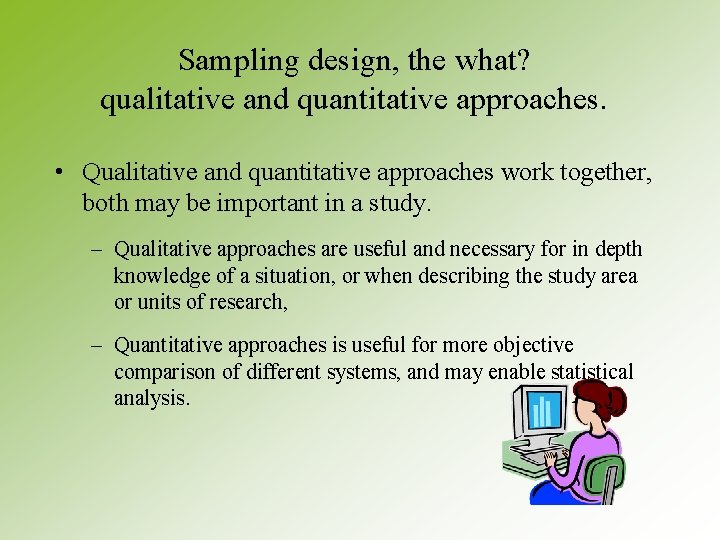 Sampling design, the what?
qualitative and quantitative approaches.

• Qualitative and quantitative approaches work together, both may be important in a study.

– Qualitative approaches are useful and necessary for in depth knowledge of a situation, or when describing the study area or units of research,

– Quantitative approaches is useful for more objective comparison of different systems, and may enable statistical analysis.